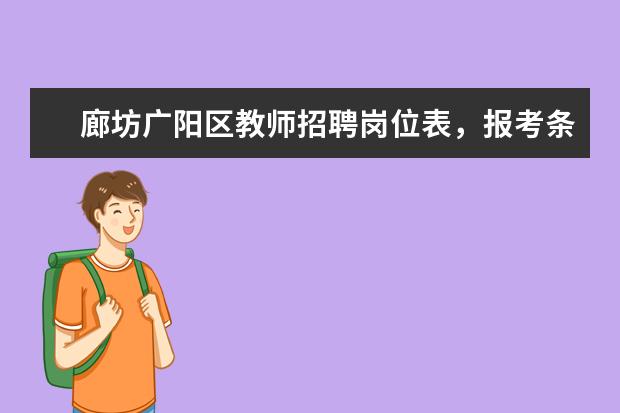 廊坊广阳区教师招聘岗位表，报考条